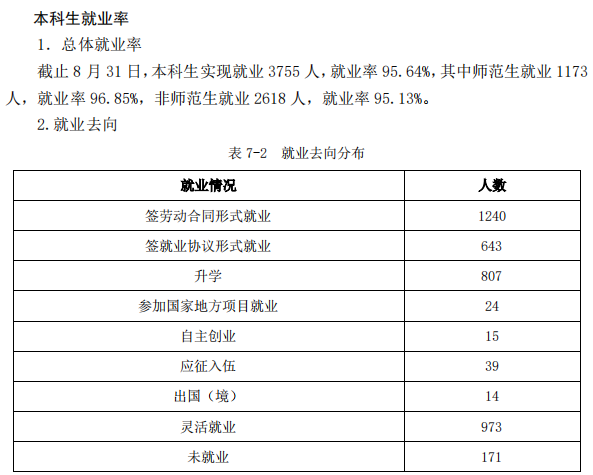 本科生就业率

1．总体就业率

截止 8 月 31 日，本科生实现就业 3755 人，就业率 95.64%，其中师范生就业 1173 人，就业率 96.85%，非师范生就业 2618 人，就业率 95.13%。

2.就业去向

表 7-2　就业去向分布

| 就业情况 | 人数 |
|---|---|
| 签劳动合同形式就业 | 1240 |
| 签就业协议形式就业 | 643 |
| 升学 | 807 |
| 参加国家地方项目就业 | 24 |
| 自主创业 | 15 |
| 应征入伍 | 39 |
| 出国（境） | 14 |
| 灵活就业 | 973 |
| 未就业 | 171 |